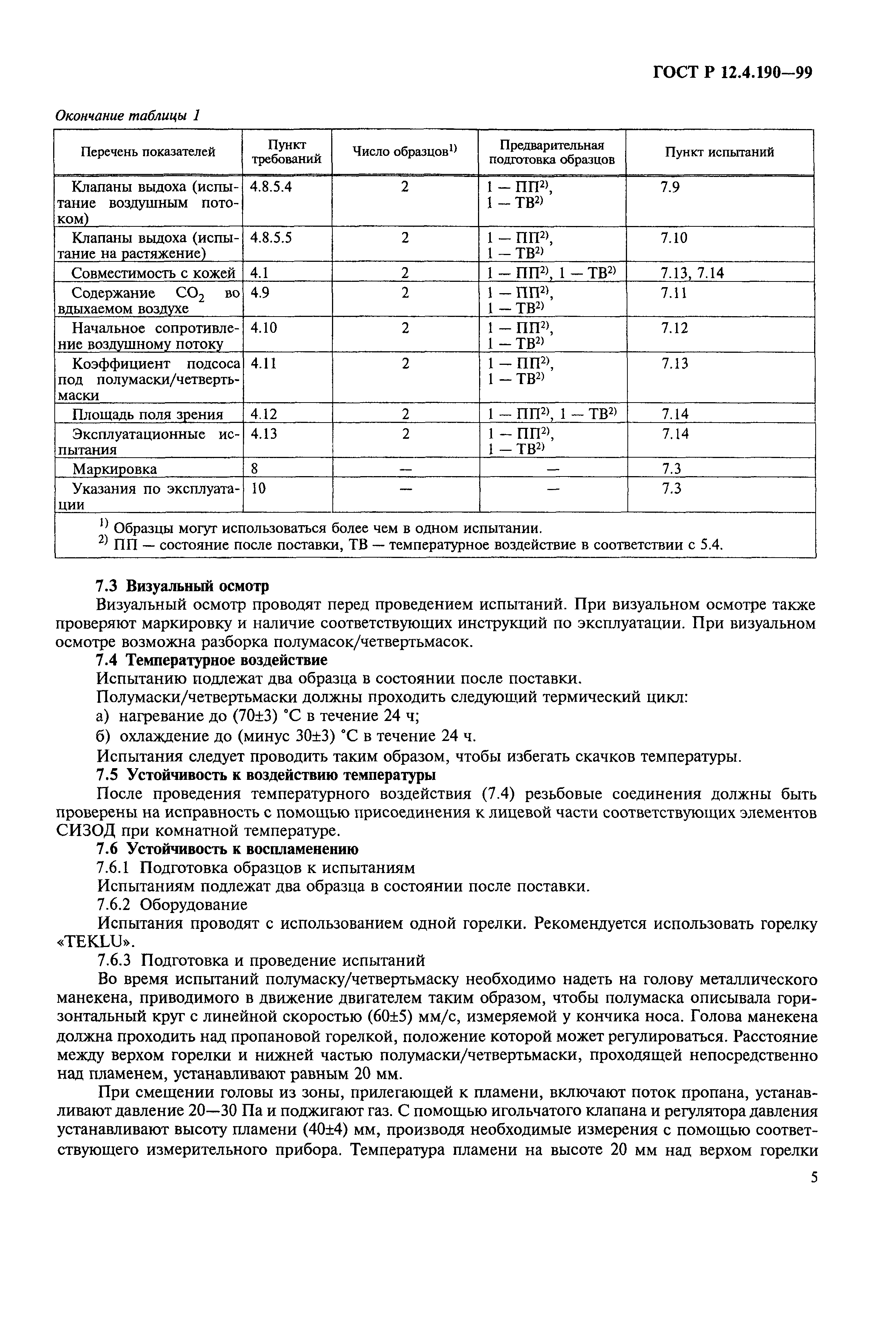 ГОСТ Р 12.4.190—99

Окончание таблицы 1

| Перечень показателей | Пункт требований | Число образцов$^{1)}$ | Предварительная подготовка образцов | Пункт испытаний |
|---|---|---|---|---|
| Клапаны выдоха (испытание воздушным потоком) | 4.8.5.4 | 2 | 1 — ПП$^{2)}$, 1 — ТВ$^{2)}$ | 7.9 |
| Клапаны выдоха (испытание на растяжение) | 4.8.5.5 | 2 | 1 — ПП$^{2)}$, 1 — ТВ$^{2)}$ | 7.10 |
| Совместимость с кожей | 4.1 | 2 | 1 — ПП$^{2)}$, 1 — ТВ$^{2)}$ | 7.13, 7.14 |
| Содержание $CO_2$ во вдыхаемом воздухе | 4.9 | 2 | 1 — ПП$^{2)}$, 1 — ТВ$^{2)}$ | 7.11 |
| Начальное сопротивление воздушному потоку | 4.10 | 2 | 1 — ПП$^{2)}$, 1 — ТВ$^{2)}$ | 7.12 |
| Коэффициент подсоса под полумаски/четвертьмаски | 4.11 | 2 | 1 — ПП$^{2)}$, 1 — ТВ$^{2)}$ | 7.13 |
| Площадь поля зрения | 4.12 | 2 | 1 — ПП$^{2)}$, 1 — ТВ$^{2)}$ | 7.14 |
| Эксплуатационные испытания | 4.13 | 2 | 1 — ПП$^{2)}$, 1 — ТВ$^{2)}$ | 7.14 |
| Маркировка | 8 | — | — | 7.3 |
| Указания по эксплуатации | 10 | — | — | 7.3 |

$^{1)}$ Образцы могут использоваться более чем в одном испытании.
$^{2)}$ ПП — состояние после поставки, ТВ — температурное воздействие в соответствии с 5.4.

7.3 Визуальный осмотр
Визуальный осмотр проводят перед проведением испытаний. При визуальном осмотре также проверяют маркировку и наличие соответствующих инструкций по эксплуатации. При визуальном осмотре возможна разборка полумасок/четвертьмасок.
7.4 Температурное воздействие
Испытанию подлежат два образца в состоянии после поставки.
Полумаски/четвертьмаски должны проходить следующий термический цикл:
а) нагревание до (70±3) °С в течение 24 ч;
б) охлаждение до (минус 30±3) °С в течение 24 ч.
Испытания следует проводить таким образом, чтобы избегать скачков температуры.
7.5 Устойчивость к воздействию температуры
После проведения температурного воздействия (7.4) резьбовые соединения должны быть проверены на исправность с помощью присоединения к лицевой части соответствующих элементов СИЗОД при комнатной температуре.
7.6 Устойчивость к воспламенению
7.6.1 Подготовка образцов к испытаниям
Испытаниям подлежат два образца в состоянии после поставки.
7.6.2 Оборудование
Испытания проводят с использованием одной горелки. Рекомендуется использовать горелку «TEKLU».
7.6.3 Подготовка и проведение испытаний
Во время испытаний полумаску/четвертьмаску необходимо надеть на голову металлического манекена, приводимого в движение двигателем таким образом, чтобы полумаска описывала горизонтальный круг с линейной скоростью (60±5) мм/с, измеряемой у кончика носа. Голова манекена должна проходить над пропановой горелкой, положение которой может регулироваться. Расстояние между верхом горелки и нижней частью полумаски/четвертьмаски, проходящей непосредственно над пламенем, устанавливают равным 20 мм.

При смещении головы из зоны, прилегающей к пламени, включают поток пропана, устанавливают давление 20—30 Па и поджигают газ. С помощью игольчатого клапана и регулятора давления устанавливают высоту пламени (40±4) мм, производя необходимые измерения с помощью соответствующего измерительного прибора. Температура пламени на высоте 20 мм над верхом горелки

5